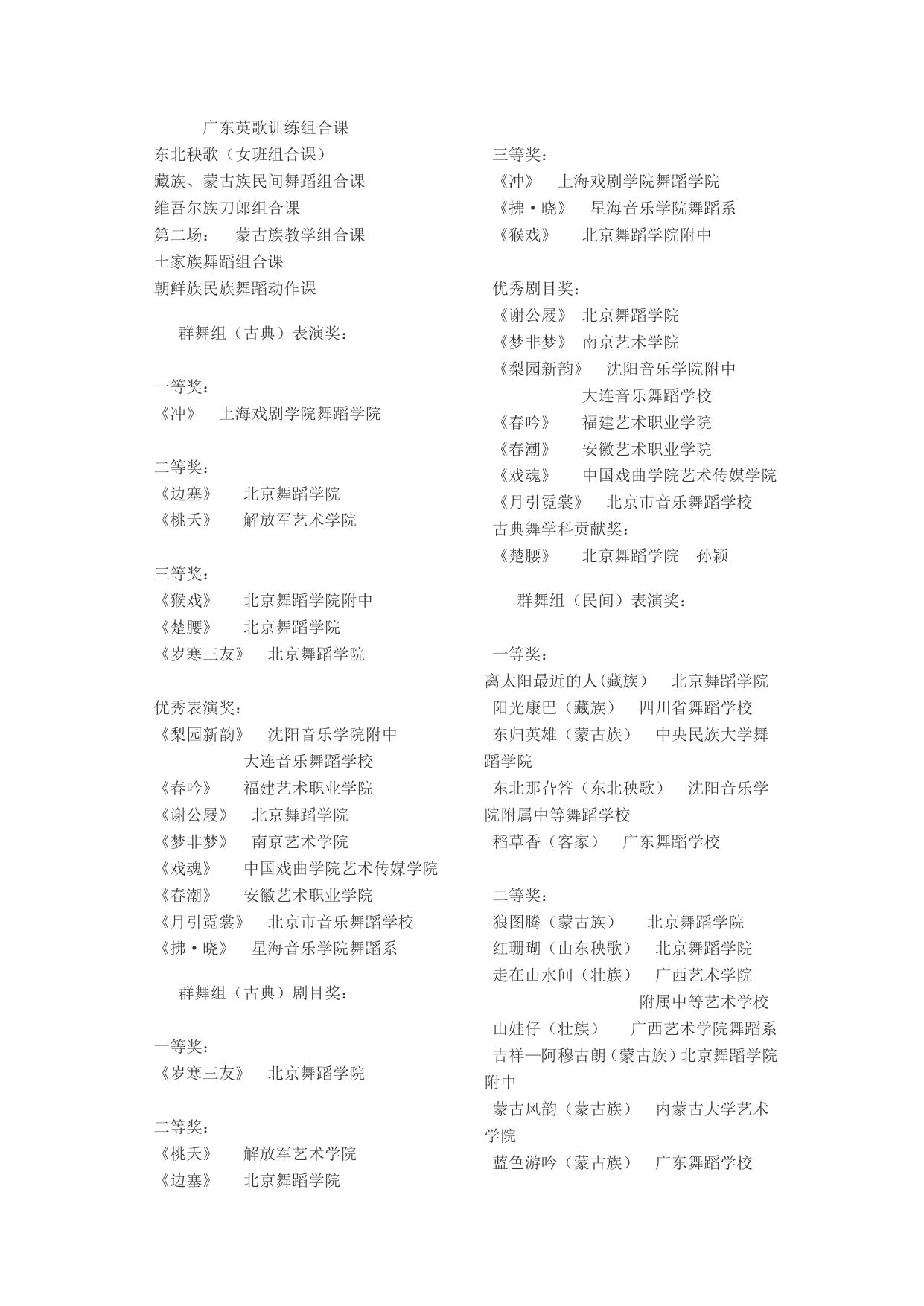 广东英歌训练组合课
东北秧歌（女班组合课）
藏族、蒙古族民间舞蹈组合课
维吾尔族刀郎组合课
第二场： 蒙古族教学组合课
土家族舞蹈组合课
朝鲜族民族舞蹈动作课

群舞组（古典）表演奖：

一等奖：
《冲》 上海戏剧学院舞蹈学院

二等奖：
《边塞》 北京舞蹈学院
《桃夭》 解放军艺术学院

三等奖：
《猴戏》 北京舞蹈学院附中
《楚腰》 北京舞蹈学院
《岁寒三友》 北京舞蹈学院

优秀表演奖：
《梨园新韵》 沈阳音乐学院附中
大连音乐舞蹈学校
《春吟》 福建艺术职业学院
《谢公屐》 北京舞蹈学院
《梦非梦》 南京艺术学院
《戏魂》 中国戏曲学院艺术传媒学院
《春潮》 安徽艺术职业学院
《月引霓裳》 北京市音乐舞蹈学校
《拂·晓》 星海音乐学院舞蹈系

群舞组（古典）剧目奖：

一等奖：
《岁寒三友》 北京舞蹈学院

二等奖：
《桃夭》 解放军艺术学院
《边塞》 北京舞蹈学院

三等奖：
《冲》 上海戏剧学院舞蹈学院
《拂·晓》 星海音乐学院舞蹈系
《猴戏》 北京舞蹈学院附中

优秀剧目奖：
《谢公屐》 北京舞蹈学院
《梦非梦》 南京艺术学院
《梨园新韵》 沈阳音乐学院附中
大连音乐舞蹈学校
《春吟》 福建艺术职业学院
《春潮》 安徽艺术职业学院
《戏魂》 中国戏曲学院艺术传媒学院
《月引霓裳》 北京市音乐舞蹈学校
古典舞学科贡献奖：
《楚腰》 北京舞蹈学院 孙颖

群舞组（民间）表演奖：

一等奖：
离太阳最近的人(藏族) 北京舞蹈学院
阳光康巴（藏族） 四川省舞蹈学校
东归英雄（蒙古族） 中央民族大学舞蹈学院
东北那旮答（东北秧歌） 沈阳音乐学院附属中等舞蹈学校
稻草香（客家） 广东舞蹈学校

二等奖：
狼图腾（蒙古族） 北京舞蹈学院
红珊瑚（山东秧歌） 北京舞蹈学院
走在山水间（壮族） 广西艺术学院
附属中等艺术学校
山娃仔（壮族） 广西艺术学院舞蹈系
吉祥—阿穆古朗(蒙古族)北京舞蹈学院附中
蒙古风韵（蒙古族） 内蒙古大学艺术学院
蓝色游吟（蒙古族） 广东舞蹈学校